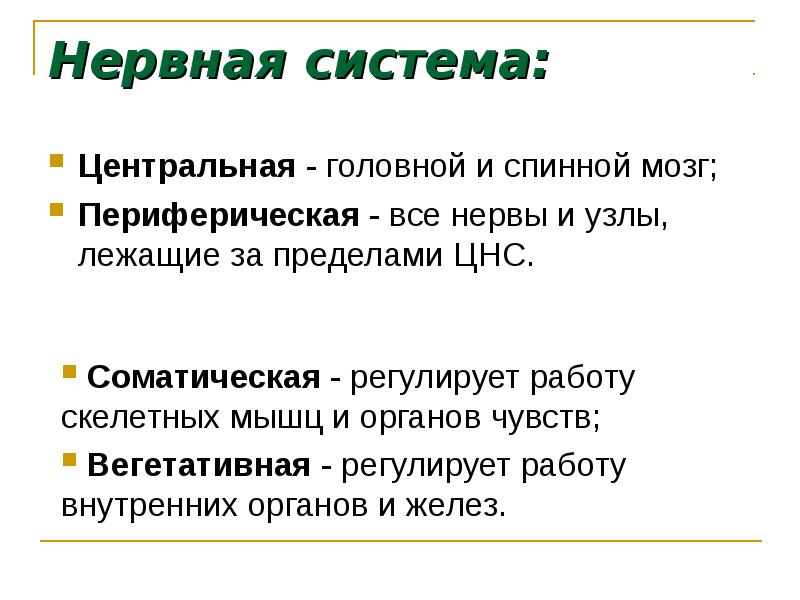 Нервная система:

Центральная - головной и спинной мозг;

Периферическая - все нервы и узлы, лежащие за пределами ЦНС.

Соматическая - регулирует работу скелетных мышц и органов чувств;

Вегетативная - регулирует работу внутренних органов и желез.